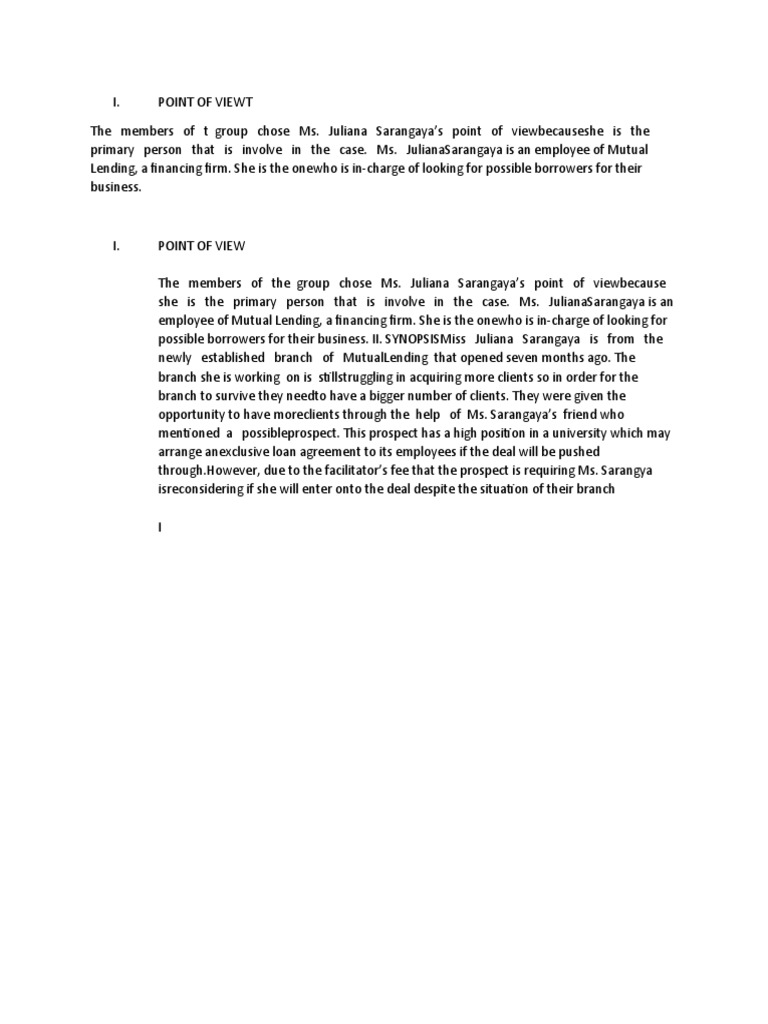 I. POINT OF VIEWT

The members of t group chose Ms. Juliana Sarangaya's point of viewbecauseshe is the primary person that is involve in the case. Ms. JulianaSarangaya is an employee of Mutual Lending, a financing firm. She is the onewho is in-charge of looking for possible borrowers for their business.

I. POINT OF VIEW

The members of the group chose Ms. Juliana Sarangaya's point of viewbecause she is the primary person that is involve in the case. Ms. JulianaSarangaya is an employee of Mutual Lending, a financing firm. She is the onewho is in-charge of looking for possible borrowers for their business. II. SYNOPSISMiss Juliana Sarangaya is from the newly established branch of MutualLending that opened seven months ago. The branch she is working on is stillstruggling in acquiring more clients so in order for the branch to survive they needto have a bigger number of clients. They were given the opportunity to have moreclients through the help of Ms. Sarangaya's friend who mentioned a possibleprospect. This prospect has a high position in a university which may arrange anexclusive loan agreement to its employees if the deal will be pushed through.However, due to the facilitator's fee that the prospect is requiring Ms. Sarangya isreconsidering if she will enter onto the deal despite the situation of their branch

I